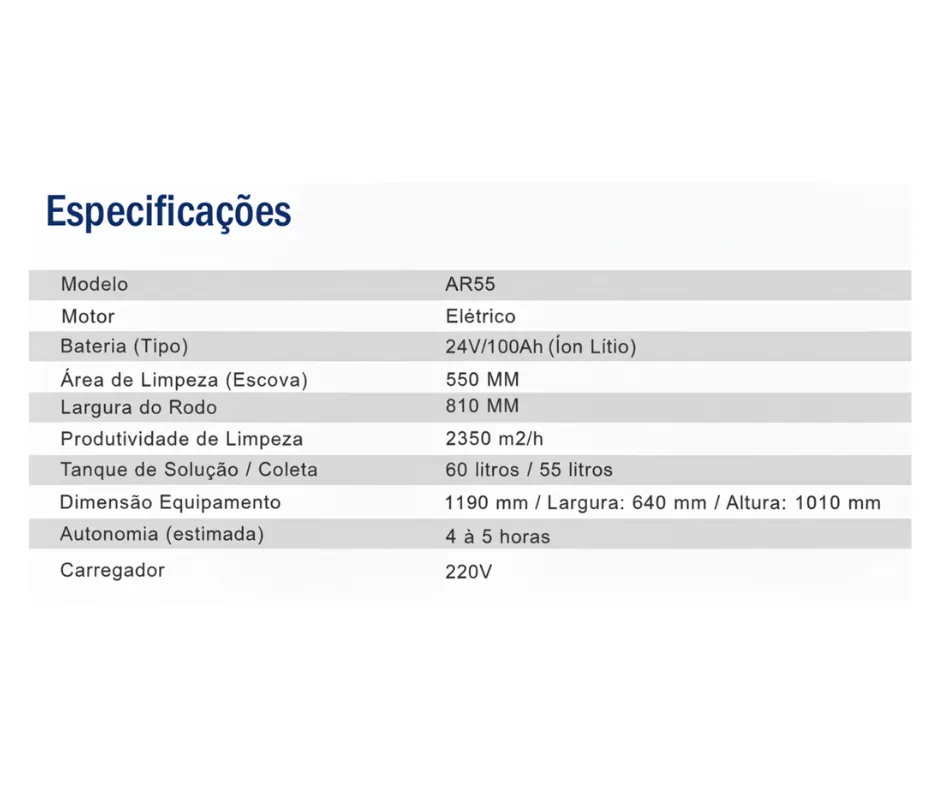 Especificações

| Modelo | AR55 |
|---|---|
| Motor | Elétrico |
| Bateria (Tipo) | 24V/100Ah (Íon Lítio) |
| Área de Limpeza (Escova) | 550 MM |
| Largura do Rodo | 810 MM |
| Produtividade de Limpeza | 2350 m2/h |
| Tanque de Solução / Coleta | 60 litros / 55 litros |
| Dimensão Equipamento | 1190 mm / Largura: 640 mm / Altura: 1010 mm |
| Autonomia (estimada) | 4 à 5 horas |
| Carregador | 220V |